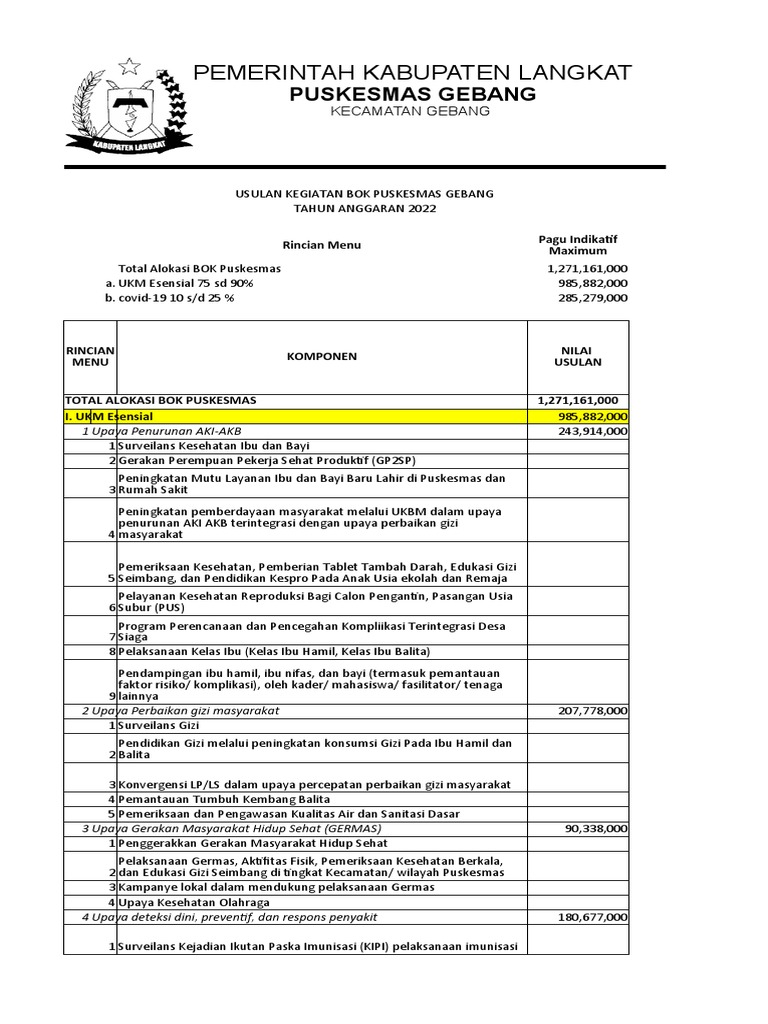 KABUPATEN LANGKAT

PEMERINTAH KABUPATEN LANGKAT
PUSKESMAS GEBANG
KECAMATAN GEBANG

USULAN KEGIATAN BOK PUSKESMAS GEBANG
TAHUN ANGGARAN 2022

| Rincian Menu | Pagu Indikatif Maximum |
|---|---|
| Total Alokasi BOK Puskesmas | 1,271,161,000 |
| a. UKM Esensial 75 sd 90% | 985,882,000 |
| b. covid-19 10 s/d 25 % | 285,279,000 |

| RINCIAN MENU | KOMPONEN | NILAI USULAN |
|---|---|---|
| TOTAL ALOKASI BOK PUSKESMAS | | 1,271,161,000 |
| I. UKM Esensial | | 985,882,000 |
| 1 Upaya Penurunan AKI-AKB | | 243,914,000 |
| 1 | Surveilans Kesehatan Ibu dan Bayi | |
| 2 | Gerakan Perempuan Pekerja Sehat Produktif (GP2SP) | |
| 3 | Peningkatan Mutu Layanan Ibu dan Bayi Baru Lahir di Puskesmas dan Rumah Sakit | |
| 4 | Peningkatan pemberdayaan masyarakat melalui UKBM dalam upaya penurunan AKI AKB terintegrasi dengan upaya perbaikan gizi masyarakat | |
| 5 | Pemeriksaan Kesehatan, Pemberian Tablet Tambah Darah, Edukasi Gizi Seimbang, dan Pendidikan Kespro Pada Anak Usia ekolah dan Remaja | |
| 6 | Pelayanan Kesehatan Reproduksi Bagi Calon Pengantin, Pasangan Usia Subur (PUS) | |
| 7 | Program Perencanaan dan Pencegahan Kompliikasi Terintegrasi Desa Siaga | |
| 8 | Pelaksanaan Kelas Ibu (Kelas Ibu Hamil, Kelas Ibu Balita) | |
| 9 | Pendampingan ibu hamil, ibu nifas, dan bayi (termasuk pemantauan faktor risiko/ komplikasi), oleh kader/ mahasiswa/ fasilitator/ tenaga lainnya | |
| 2 Upaya Perbaikan gizi masyarakat | | 207,778,000 |
| 1 | Surveilans Gizi | |
| 2 | Pendidikan Gizi melalui peningkatan konsumsi Gizi Pada Ibu Hamil dan Balita | |
| 3 | Konvergensi LP/LS dalam upaya percepatan perbaikan gizi masyarakat | |
| 4 | Pemantauan Tumbuh Kembang Balita | |
| 5 | Pemeriksaan dan Pengawasan Kualitas Air dan Sanitasi Dasar | |
| 3 Upaya Gerakan Masyarakat Hidup Sehat (GERMAS) | | 90,338,000 |
| 1 | Penggerakkan Gerakan Masyarakat Hidup Sehat | |
| 2 | Pelaksanaan Germas, Aktifitas Fisik, Pemeriksaan Kesehatan Berkala, dan Edukasi Gizi Seimbang di tingkat Kecamatan/ wilayah Puskesmas | |
| 3 | Kampanye lokal dalam mendukung pelaksanaan Germas | |
| 4 | Upaya Kesehatan Olahraga | |
| 4 Upaya deteksi dini, preventif, dan respons penyakit | | 180,677,000 |
| 1 | Surveilans Kejadian Ikutan Paska Imunisasi (KIPI) pelaksanaan imunisasi | |